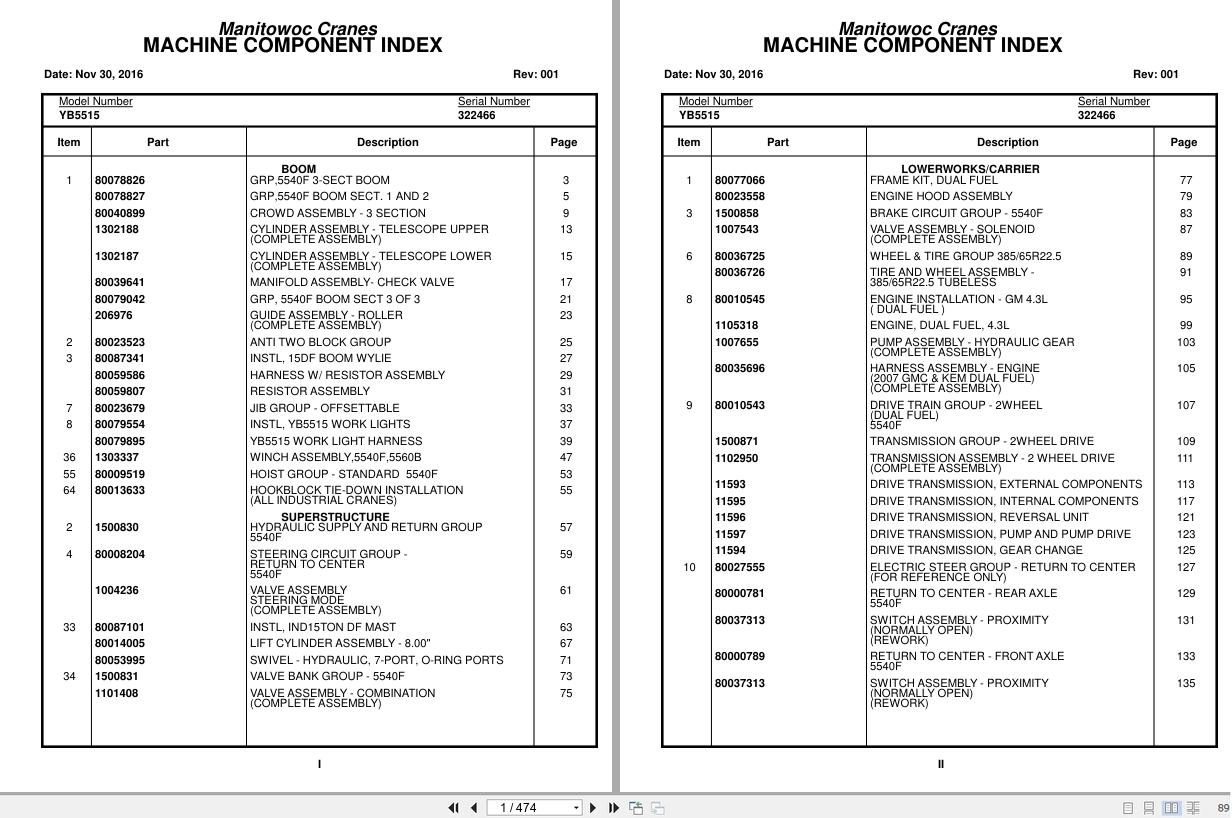 Manitowoc Cranes
MACHINE COMPONENT INDEX

Date: Nov 30, 2016 Rev: 001

Model Number
YB5515

Serial Number
322466

| Item | Part | Description | Page |
|---|---|---|---|
| | | BOOM | |
| 1 | 80078826 | GRP,5540F 3-SECT BOOM | 3 |
| | 80078827 | GRP,5540F BOOM SECT. 1 AND 2 | 5 |
| | 80040899 | CROWD ASSEMBLY - 3 SECTION | 9 |
| | 1302188 | CYLINDER ASSEMBLY - TELESCOPE UPPER (COMPLETE ASSEMBLY) | 13 |
| | 1302187 | CYLINDER ASSEMBLY - TELESCOPE LOWER (COMPLETE ASSEMBLY) | 15 |
| | 80039641 | MANIFOLD ASSEMBLY- CHECK VALVE | 17 |
| | 80079042 | GRP, 5540F BOOM SECT 3 OF 3 | 21 |
| | 206976 | GUIDE ASSEMBLY - ROLLER (COMPLETE ASSEMBLY) | 23 |
| 2 | 80023523 | ANTI TWO BLOCK GROUP | 25 |
| 3 | 80087341 | INSTL, 15DF BOOM WYLIE | 27 |
| | 80059586 | HARNESS W/ RESISTOR ASSEMBLY | 29 |
| | 80059807 | RESISTOR ASSEMBLY | 31 |
| 7 | 80023679 | JIB GROUP - OFFSETTABLE | 33 |
| 8 | 80079554 | INSTL, YB5515 WORK LIGHTS | 37 |
| | 80079895 | YB5515 WORK LIGHT HARNESS | 39 |
| 36 | 1303337 | WINCH ASSEMBLY,5540F,5560B | 47 |
| 55 | 80009519 | HOIST GROUP - STANDARD 5540F | 53 |
| 64 | 80013633 | HOOKBLOCK TIE-DOWN INSTALLATION (ALL INDUSTRIAL CRANES) | 55 |
| | | SUPERSTRUCTURE | |
| 2 | 1500830 | HYDRAULIC SUPPLY AND RETURN GROUP 5540F | 57 |
| 4 | 80008204 | STEERING CIRCUIT GROUP - RETURN TO CENTER 5540F | 59 |
| | 1004236 | VALVE ASSEMBLY STEERING MODE (COMPLETE ASSEMBLY) | 61 |
| 33 | 80087101 | INSTL, IND15TON DF MAST | 63 |
| | 80014005 | LIFT CYLINDER ASSEMBLY - 8.00" | 67 |
| | 80053995 | SWIVEL - HYDRAULIC, 7-PORT, O-RING PORTS | 71 |
| 34 | 1500831 | VALVE BANK GROUP - 5540F | 73 |
| | 1101408 | VALVE ASSEMBLY - COMBINATION (COMPLETE ASSEMBLY) | 75 |

I

Manitowoc Cranes
MACHINE COMPONENT INDEX

Date: Nov 30, 2016 Rev: 001

Model Number
YB5515

Serial Number
322466

| Item | Part | Description | Page |
|---|---|---|---|
| | | LOWERWORKS/CARRIER | |
| 1 | 80077066 | FRAME KIT, DUAL FUEL | 77 |
| | 80023558 | ENGINE HOOD ASSEMBLY | 79 |
| 3 | 1500858 | BRAKE CIRCUIT GROUP - 5540F | 83 |
| | 1007543 | VALVE ASSEMBLY - SOLENOID (COMPLETE ASSEMBLY) | 87 |
| 6 | 80036725 | WHEEL & TIRE GROUP 385/65R22.5 | 89 |
| | 80036726 | TIRE AND WHEEL ASSEMBLY - 385/65R22.5 TUBELESS | 91 |
| 8 | 80010545 | ENGINE INSTALLATION - GM 4.3L ( DUAL FUEL ) | 95 |
| | 1105318 | ENGINE, DUAL FUEL, 4.3L | 99 |
| | 1007655 | PUMP ASSEMBLY - HYDRAULIC GEAR (COMPLETE ASSEMBLY) | 103 |
| | 80035696 | HARNESS ASSEMBLY - ENGINE (2007 GMC & KEM DUAL FUEL) (COMPLETE ASSEMBLY) | 105 |
| 9 | 80010543 | DRIVE TRAIN GROUP - 2WHEEL (DUAL FUEL) 5540F | 107 |
| | 1500871 | TRANSMISSION GROUP - 2WHEEL DRIVE | 109 |
| | 1102950 | TRANSMISSION ASSEMBLY - 2 WHEEL DRIVE (COMPLETE ASSEMBLY) | 111 |
| | 11593 | DRIVE TRANSMISSION, EXTERNAL COMPONENTS | 113 |
| | 11595 | DRIVE TRANSMISSION, INTERNAL COMPONENTS | 117 |
| | 11596 | DRIVE TRANSMISSION, REVERSAL UNIT | 121 |
| | 11597 | DRIVE TRANSMISSION, PUMP AND PUMP DRIVE | 123 |
| | 11594 | DRIVE TRANSMISSION, GEAR CHANGE | 125 |
| 10 | 80027555 | ELECTRIC STEER GROUP - RETURN TO CENTER (FOR REFERENCE ONLY) | 127 |
| | 80000781 | RETURN TO CENTER - REAR AXLE 5540F | 129 |
| | 80037313 | SWITCH ASSEMBLY - PROXIMITY (NORMALLY OPEN) (REWORK) | 131 |
| | 80000789 | RETURN TO CENTER - FRONT AXLE 5540F | 133 |
| | 80037313 | SWITCH ASSEMBLY - PROXIMITY (NORMALLY OPEN) (REWORK) | 135 |

II

1 / 474

89